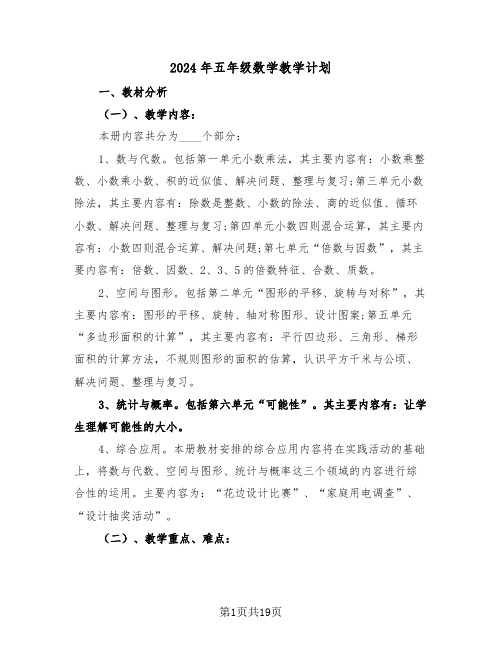 2024年五年级数学教学计划

一、教材分析

（一）、教学内容：

本册内容共分为____个部分：

1、数与代数。包括第一单元小数乘法，其主要内容有：小数乘整数、小数乘小数、积的近似值、解决问题、整理与复习；第三单元小数除法，其主要内容有：除数是整数、小数的除法、商的近似值、循环小数、解决问题、整理与复习；第四单元小数四则混合运算，其主要内容有：小数四则混合运算、解决问题；第七单元“倍数与因数”，其主要内容有：倍数、因数、2、3、5的倍数特征、合数、质数。

2、空间与图形。包括第二单元“图形的平移、旋转与对称”，其主要内容有：图形的平移、旋转、轴对称图形、设计图案；第五单元“多边形面积的计算”，其主要内容有：平行四边形、三角形、梯形面积的计算方法，不规则图形的面积的估算，认识平方千米与公顷、解决问题、整理与复习。

3、统计与概率。包括第六单元“可能性”。其主要内容有：让学生理解可能性的大小。

4、综合应用。本册教材安排的综合应用内容将在实践活动的基础上，将数与代数、空间与图形、统计与概率这三个领域的内容进行综合性的运用。主要内容为：“花边设计比赛”、“家庭用电调查”、“设计抽奖活动”。

（二）、教学重点、难点：

第1页共19页